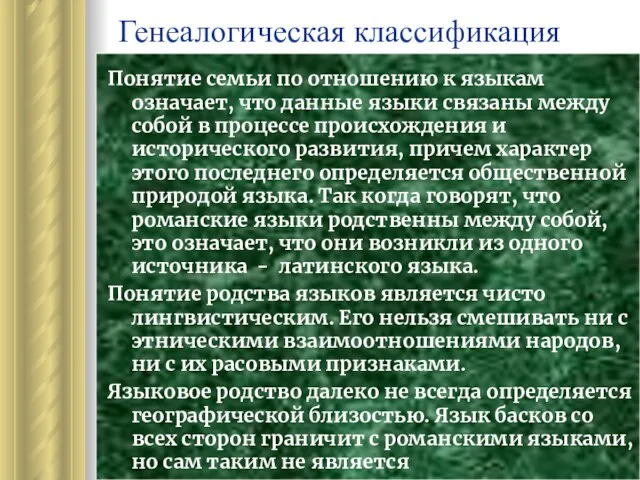 Генеалогическая классификация

Понятие семьи по отношению к языкам означает, что данные языки связаны между собой в процессе происхождения и исторического развития, причем характер этого последнего определяется общественной природой языка. Так когда говорят, что романские языки родственны между собой, это означает, что они возникли из одного источника - латинского языка.

Понятие родства языков является чисто лингвистическим. Его нельзя смешивать ни с этническими взаимоотношениями народов, ни с их расовыми признаками.

Языковое родство далеко не всегда определяется географической близостью. Язык басков со всех сторон граничит с романскими языками, но сам таким не является